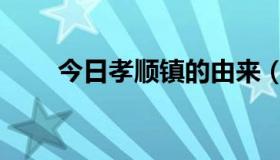 今日孝顺镇的由来（